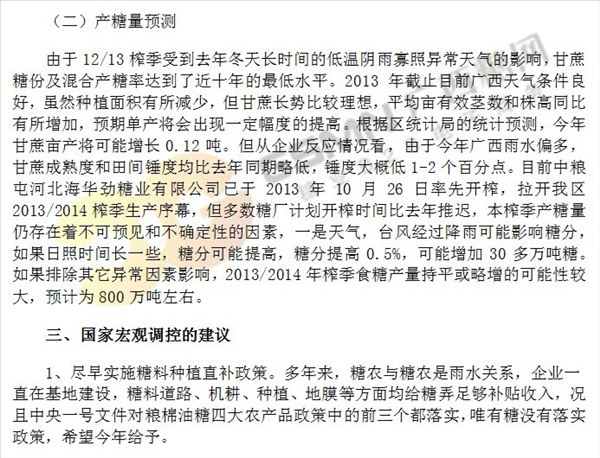 （二）产糖量预测

由于 12/13 榨季受到去年冬天长时间的低温阴雨寡照异常天气的影响，甘蔗糖份及混合产糖率达到了近十年的最低水平。2013 年截止目前广西天气条件良好，虽然种植面积有所减少，但甘蔗长势比较理想，平均亩有效茎数和株高同比有所增加，预期单产将会出现一定幅度的提高。根据区统计局的统计预测，今年甘蔗亩产将可能增长 0.12 吨。但从企业反应情况看，由于今年广西雨水偏多，甘蔗成熟度和田间锤度均比去年同期略低，锤度大概低 1-2 个百分点。目前中粮屯河北海华劲糖业有限公司已于 2013 年 10 月 26 日率先开榨，拉开我区 2013/2014 榨季生产序幕，但多数糖厂计划开榨时间比去年推迟，本榨季产糖量仍存在着不可预见和不确定性的因素，一是天气，台风经过降雨可能影响糖分，如果日照时间长一些，糖分可能提高，糖分提高 0.5%，可能增加 30 多万吨糖。如果排除其它异常因素影响，2013/2014 年榨季食糖产量持平或略增的可能性较大，预计为 800 万吨左右。

三、国家宏观调控的建议

1、尽早实施糖料种植直补政策。多年来，糖农与糖农是雨水关系，企业一直在基地建设，糖料道路、机耕、种植、地膜等方面均给糖弄足够补贴收入，况且中央一号文件对粮棉油糖四大农产品政策中的前三个都落实，唯有糖没有落实政策，希望今年给予。